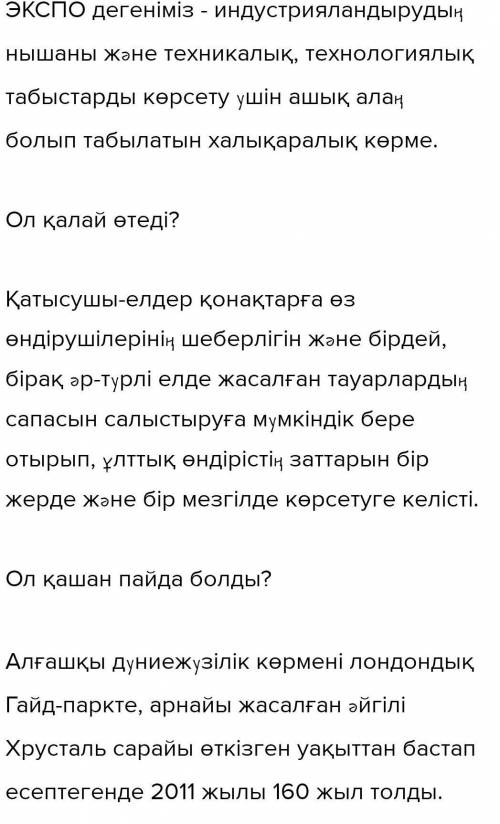 ЭКСПО дегеніміз - индустрияландырудың нышаны және техникалық, технологиялық табыстарды көрсету үшін ашық алаң болып табылатын халықаралық көрме.

Ол қалай өтеді?

Қатысушы-елдер қонақтарға өз өндірушілерінің шеберлігін және бірдей, бірақ әр-түрлі елде жасалған тауарлардың сапасын салыстыруға мүмкіндік бере отырып, ұлттық өндірістің заттарын бір жерде және бір мезгілде көрсетуге келісті.

Ол қашан пайда болды?

Алғашқы дүниежүзілік көрмені лондондық Гайд-паркте, арнайы жасалған әйгілі Хрусталь сарайы өткізген уақыттан бастап есептегенде 2011 жылы 160 жыл толды.